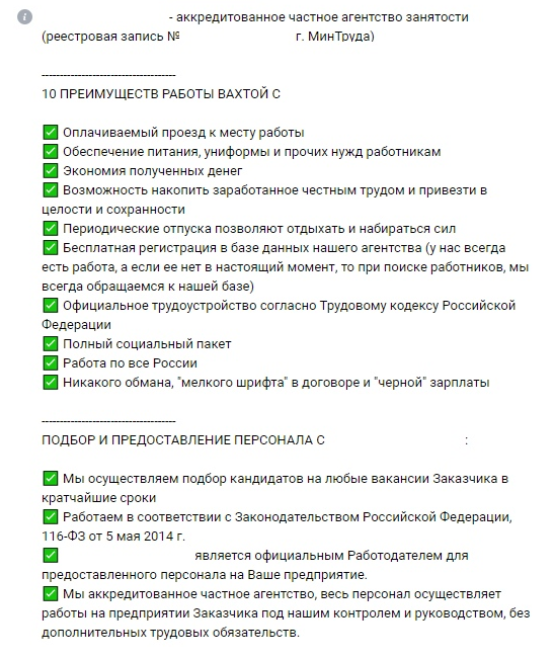 - аккредитованное частное агентство занятости
(реестровая запись № г. МинТруда)

------------------------------------

10 ПРЕИМУЩЕСТВ РАБОТЫ ВАХТОЙ С

✅ Оплачиваемый проезд к месту работы
✅ Обеспечение питания, униформы и прочих нужд работникам
✅ Экономия полученных денег
✅ Возможность накопить заработанное честным трудом и привезти в целости и сохранности
✅ Периодические отпуска позволяют отдыхать и набираться сил
✅ Бесплатная регистрация в базе данных нашего агентства (у нас всегда есть работа, а если ее нет в настоящий момент, то при поиске работников, мы всегда обращаемся к нашей базе)
✅ Официальное трудоустройство согласно Трудовому кодексу Российской Федерации
✅ Полный социальный пакет
✅ Работа по все России
✅ Никакого обмана, "мелкого шрифта" в договоре и "черной" зарплаты

------------------------------------

ПОДБОР И ПРЕДОСТАВЛЕНИЕ ПЕРСОНАЛА С :

✅ Мы осуществляем подбор кандидатов на любые вакансии Заказчика в кратчайшие сроки
✅ Работаем в соответствии с Законодательством Российской Федерации, 116-ФЗ от 5 мая 2014 г.
✅ является официальным Работодателем для предоставленного персонала на Ваше предприятие.
✅ Мы аккредитованное частное агентство, весь персонал осуществляет работы на предприятии Заказчика под нашим контролем и руководством, без дополнительных трудовых обязательств.